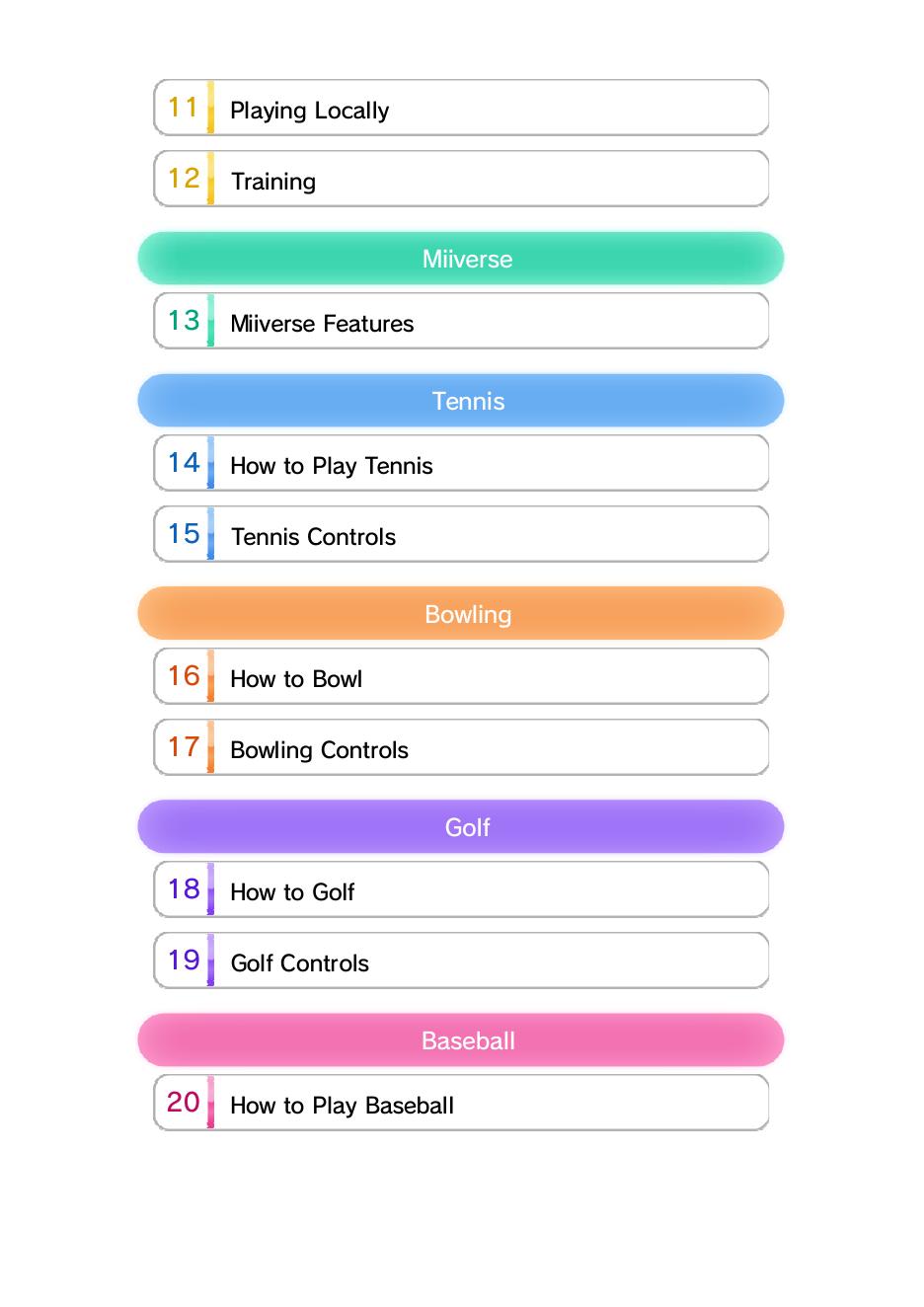 11 Playing Locally

12 Training

Miiverse

13 Miiverse Features

Tennis

14 How to Play Tennis

15 Tennis Controls

Bowling

16 How to Bowl

17 Bowling Controls

Golf

18 How to Golf

19 Golf Controls

Baseball

20 How to Play Baseball